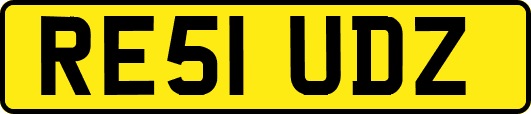 RE51 UDZ